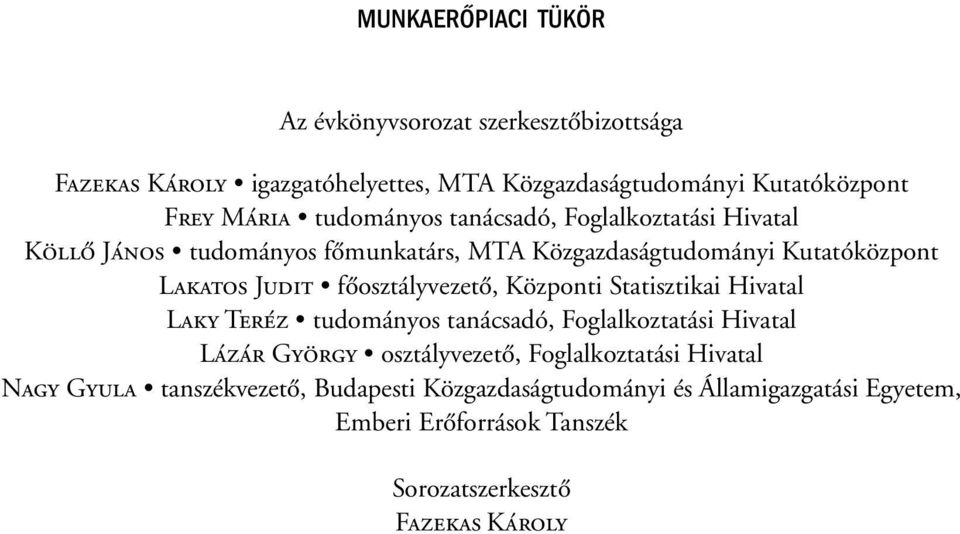 MUNKAERŐPIACI TÜKÖR

Az évkönyvsorozat szerkesztőbizottsága

Fazekas Károly • igazgatóhelyettes, MTA Közgazdaságtudományi Kutatóközpont
Frey Mária • tudományos tanácsadó, Foglalkoztatási Hivatal
Köllő János • tudományos főmunkatárs, MTA Közgazdaságtudományi Kutatóközpont
Lakatos Judit • főosztályvezető, Központi Statisztikai Hivatal
Laky Teréz • tudományos tanácsadó, Foglalkoztatási Hivatal
Lázár György • osztályvezető, Foglalkoztatási Hivatal
Nagy Gyula • tanszékvezető, Budapesti Közgazdaságtudományi és Államigazgatási Egyetem, Emberi Erőforrások Tanszék

Sorozatszerkesztő
Fazekas Károly